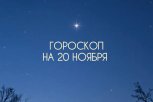 ГОРОСКОП
НА 20 НОЯБРЯ